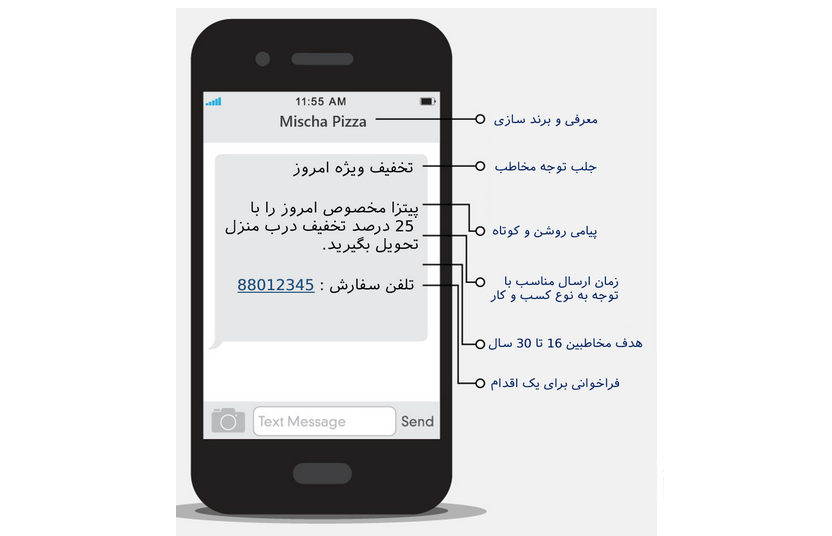 11:55 AM

Mischa Pizza

تخفیف ویژه امروز

پیتزا مخصوص امروز را با 25 درصد تخفیف درب منزل تحویل بگیرید.

تلفن سفارش : 88012345

Text Message

Send

معرفی و برند سازی

جلب توجه مخاطب

پیامی روشن و کوتاه

زمان ارسال مناسب با توجه به نوع کسب و کار

هدف مخاطبین 16 تا 30 سال

فراخوانی برای یک اقدام